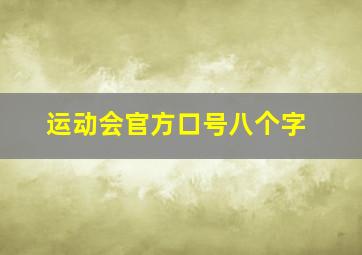 运动会官方口号八个字